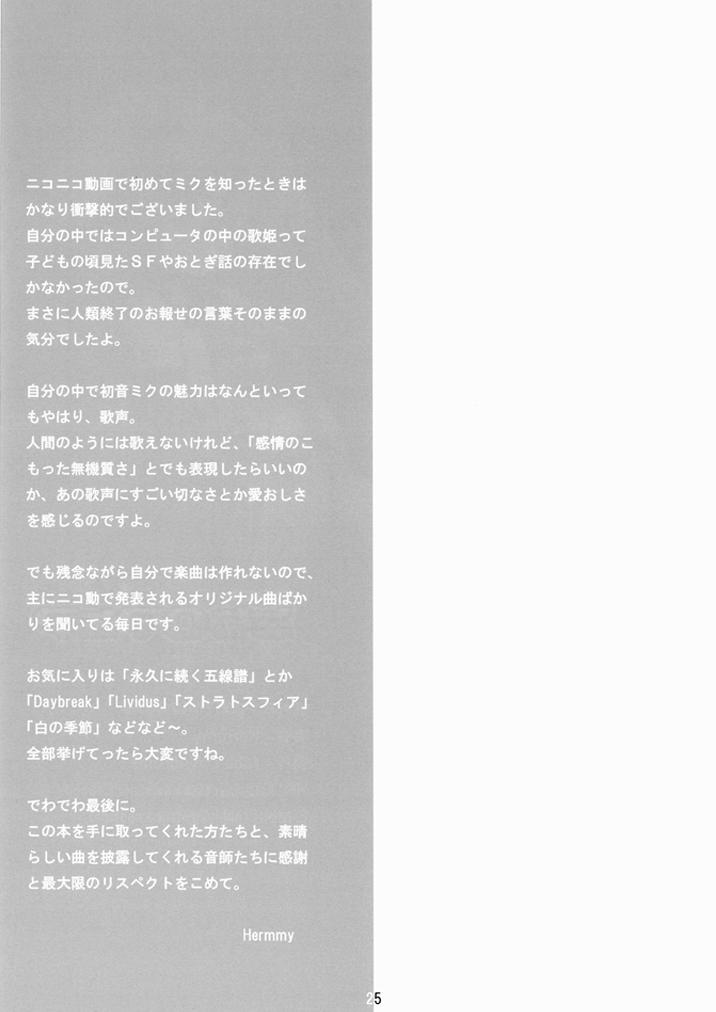 ニコニコ動画で初めてミクを知ったときはかなり衝撃的でございました。
自分の中ではコンピュータの中の歌姫って子どもの頃見たＳＦやおとぎ話の存在でしかなかったので。
まさに人類終了のお報せの言葉そのままの気分でしたよ。

自分の中で初音ミクの魅力はなんといってもやはり、歌声。
人間のようには歌えないけれど、「感情のこもった無機質さ」とでも表現したらいいのか、あの歌声にすごい切なさとか愛おしさを感じるのですよ。

でも残念ながら自分で楽曲は作れないので、主にニコ動で発表されるオリジナル曲ばかりを聞いてる毎日です。

お気に入りは「永久に続く五線譜」とか「Daybreak」「Lividus」「ストラトスフィア」「白の季節」などなど～。
全部挙げてったら大変ですね。

でわでわ最後に。
この本を手に取ってくれた方たちと、素晴らしい曲を披露してくれる音師たちに感謝と最大限のリスペクトをこめて。

Hermmy

25